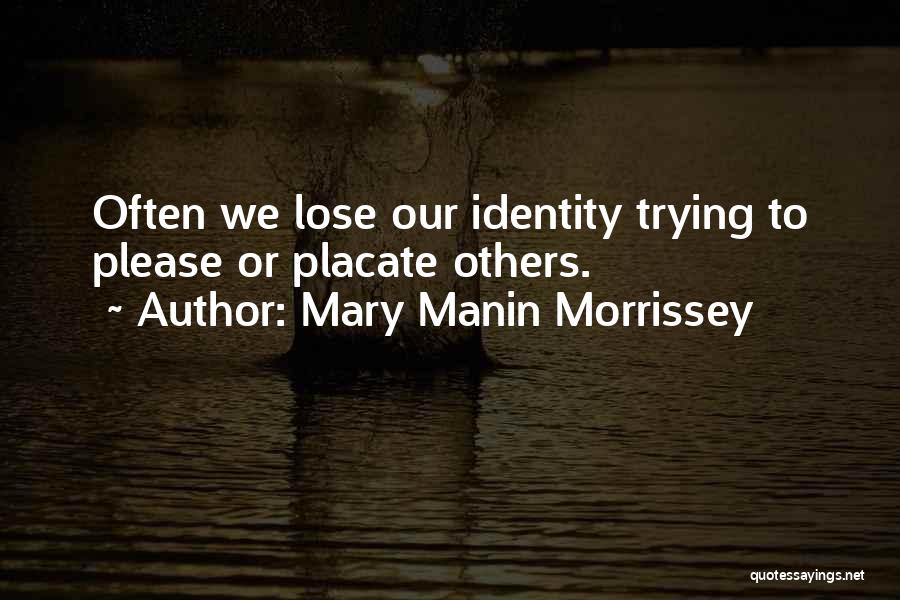 Often we lose our identity trying to please or placate others.
~ Author: Mary Manin Morrissey

quotessayings.net